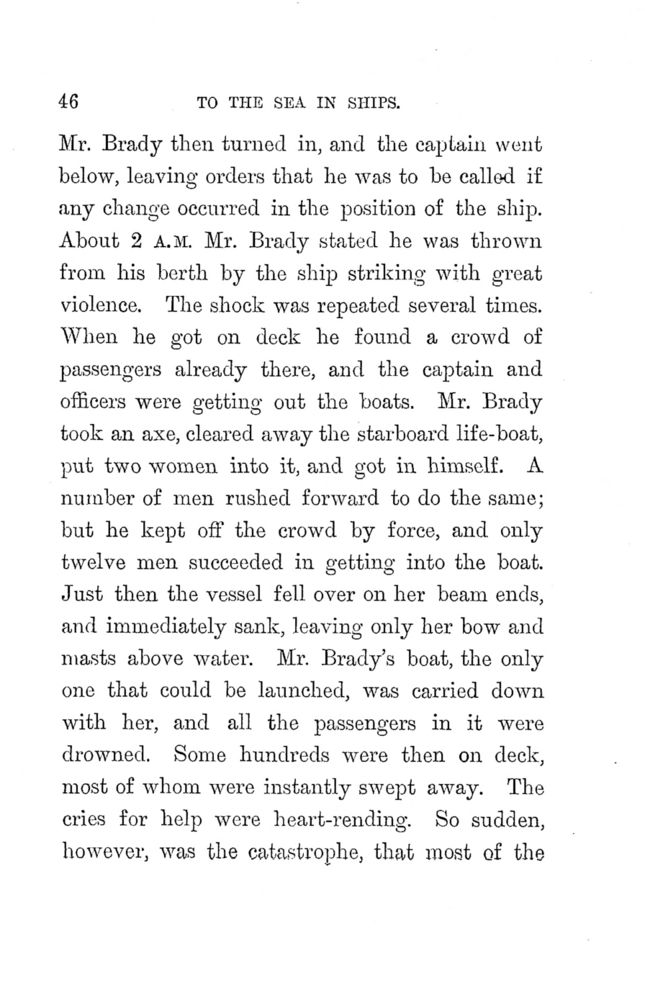 46 TO THE SEA IN SHIPS.

Mr. Brady then turned in, and the captain went below, leaving orders that he was to be called if any change occurred in the position of the ship. About 2 A.M. Mr. Brady stated he was thrown from his berth by the ship striking with great violence. The shock was repeated several times. When he got on deck he found a crowd of passengers already there, and the captain and officers were getting out the boats. Mr. Brady took an axe, cleared away the starboard life-boat, put two women into it, and got in himself. A number of men rushed forward to do the same; but he kept off the crowd by force, and only twelve men succeeded in getting into the boat. Just then the vessel fell over on her beam ends, and immediately sank, leaving only her bow and masts above water. Mr. Brady's boat, the only one that could be launched, was carried down with her, and all the passengers in it were drowned. Some hundreds were then on deck, most of whom were instantly swept away. The cries for help were heart-rending. So sudden, however, was the catastrophe, that most of the